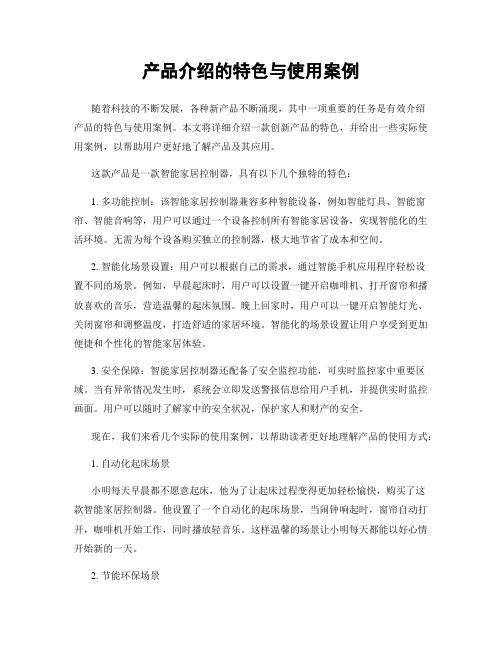 产品介绍的特色与使用案例

随着科技的不断发展，各种新产品不断涌现，其中一项重要的任务是有效介绍产品的特色与使用案例。本文将详细介绍一款创新产品的特色，并给出一些实际使用案例，以帮助用户更好地了解产品及其应用。

这款产品是一款智能家居控制器，具有以下几个独特的特色：

1. 多功能控制：该智能家居控制器兼容多种智能设备，例如智能灯具、智能窗帘、智能音响等，用户可以通过一个设备控制所有智能家居设备，实现智能化的生活环境。无需为每个设备购买独立的控制器，极大地节省了成本和空间。

2. 智能化场景设置：用户可以根据自己的需求，通过智能手机应用程序轻松设置不同的场景。例如，早晨起床时，用户可以设置一键开启咖啡机、打开窗帘和播放喜欢的音乐，营造温馨的起床氛围。晚上回家时，用户可以一键开启智能灯光、关闭窗帘和调整温度，打造舒适的家居环境。智能化的场景设置让用户享受到更加便捷和个性化的智能家居体验。

3. 安全保障：智能家居控制器还配备了安全监控功能，可实时监控家中重要区域。当有异常情况发生时，系统会立即发送警报信息给用户手机，并提供实时监控画面。用户可以随时了解家中的安全状况，保护家人和财产的安全。

现在，我们来看几个实际的使用案例，以帮助读者更好地理解产品的使用方式：

1. 自动化起床场景

小明每天早晨都不愿意起床，他为了让起床过程变得更加轻松愉快，购买了这款智能家居控制器。他设置了一个自动化的起床场景，当闹钟响起时，窗帘自动打开，咖啡机开始工作，同时播放轻音乐。这样温馨的场景让小明每天都能以好心情开始新的一天。

2. 节能环保场景